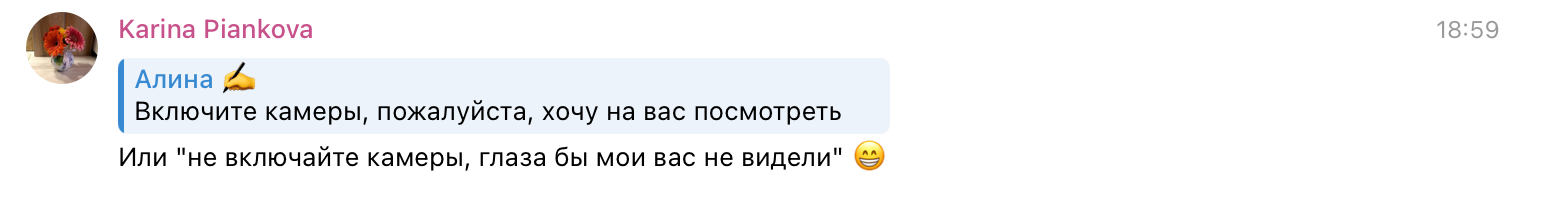 Karina Piankova 18:59

Алина ✍️
Включите камеры, пожалуйста, хочу на вас посмотреть

Или "не включайте камеры, глаза бы мои вас не видели" 😁